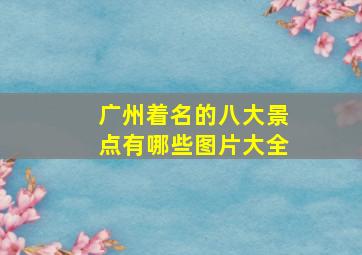 广州着名的八大景点有哪些图片大全